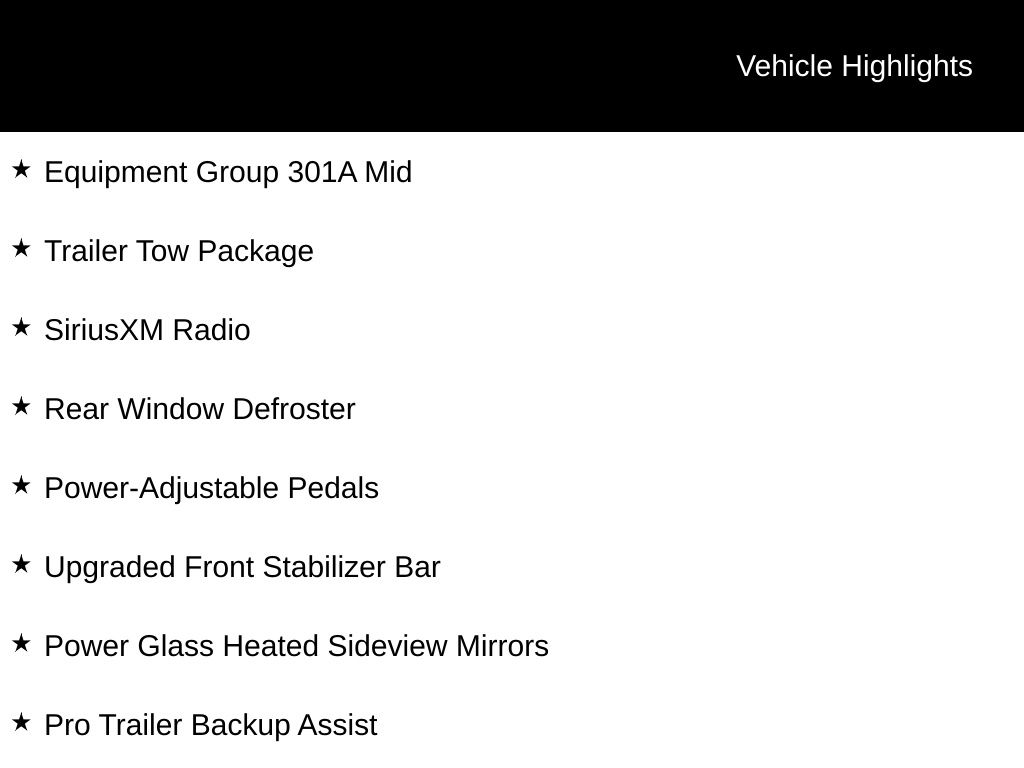 Vehicle Highlights

★ Equipment Group 301A Mid

★ Trailer Tow Package

★ SiriusXM Radio

★ Rear Window Defroster

★ Power-Adjustable Pedals

★ Upgraded Front Stabilizer Bar

★ Power Glass Heated Sideview Mirrors

★ Pro Trailer Backup Assist